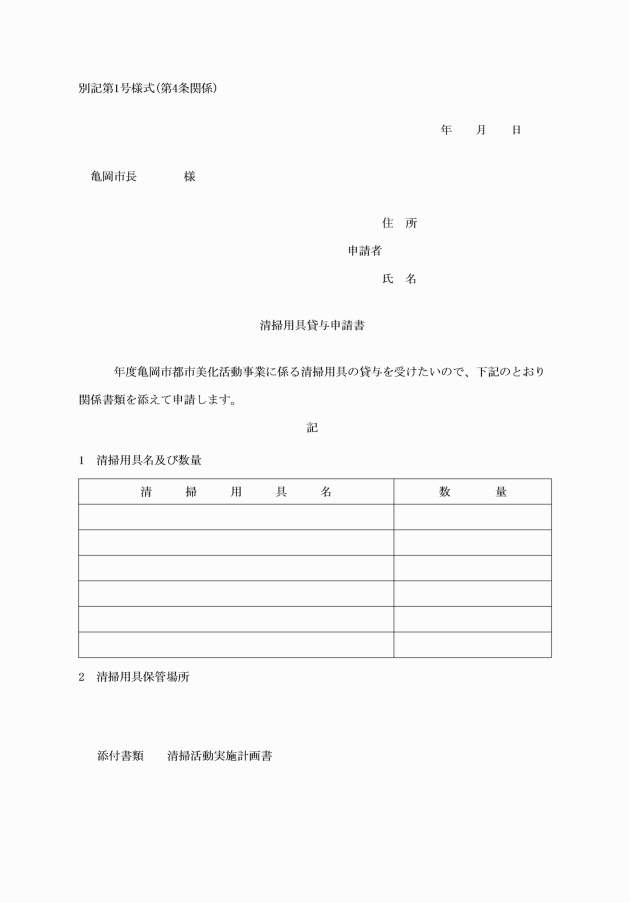 別記第1号様式(第4条関係)

年　月　日

亀岡市長　　　様

住　所
申請者
氏　名

清掃用具貸与申請書

年度亀岡市都市美化活動事業に係る清掃用具の貸与を受けたいので、下記のとおり関係書類を添えて申請します。

記

1　清掃用具名及び数量

| 清　掃　用　具　名 | 数　量 |
|---|---|
| | |
| | |
| | |
| | |
| | |
| | |

2　清掃用具保管場所

添付書類　　清掃活動実施計画書